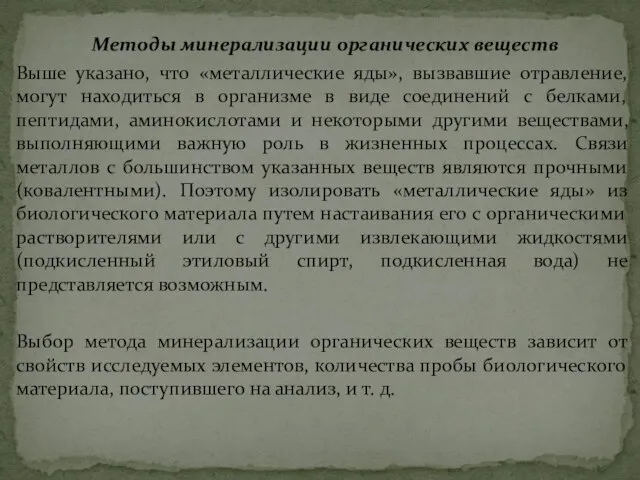 Методы минерализации органических веществ

Выше указано, что «металлические яды», вызвавшие отравление, могут находиться в организме в виде соединений с белками, пептидами, аминокислотами и некоторыми другими веществами, выполняющими важную роль в жизненных процессах. Связи металлов с большинством указанных веществ являются прочными (ковалентными). Поэтому изолировать «металлические яды» из биологического материала путем настаивания его с органическими растворителями или с другими извлекающими жидкостями (подкисленный этиловый спирт, подкисленная вода) не представляется возможным.

Выбор метода минерализации органических веществ зависит от свойств исследуемых элементов, количества пробы биологического материала, поступившего на анализ, и т. д.